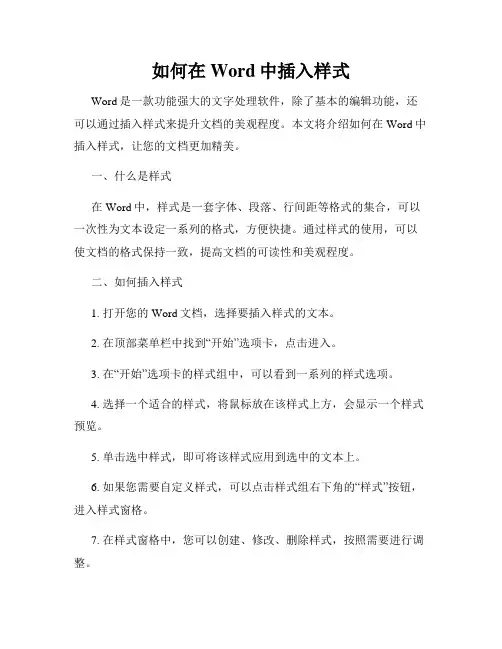 如何在 Word 中插入样式

Word 是一款功能强大的文字处理软件，除了基本的编辑功能，还可以通过插入样式来提升文档的美观程度。本文将介绍如何在 Word 中插入样式，让您的文档更加精美。

一、什么是样式

在 Word 中，样式是一套字体、段落、行间距等格式的集合，可以一次性为文本设定一系列的格式，方便快捷。通过样式的使用，可以使文档的格式保持一致，提高文档的可读性和美观程度。

二、如何插入样式

1. 打开您的 Word 文档，选择要插入样式的文本。

2. 在顶部菜单栏中找到“开始”选项卡，点击进入。

3. 在“开始”选项卡的样式组中，可以看到一系列的样式选项。

4. 选择一个适合的样式，将鼠标放在该样式上方，会显示一个样式预览。

5. 单击选中样式，即可将该样式应用到选中的文本上。

6. 如果您需要自定义样式，可以点击样式组右下角的“样式”按钮，进入样式窗格。

7. 在样式窗格中，您可以创建、修改、删除样式，按照需要进行调整。